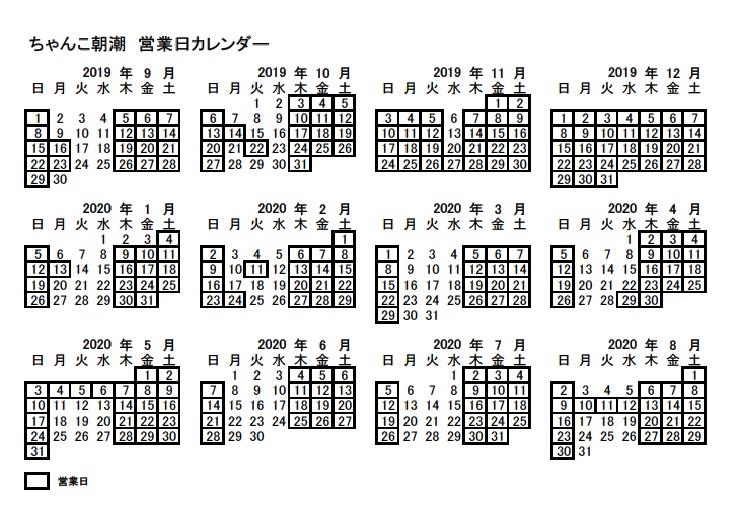 ちゃんこ朝潮 営業日カレンダー

2019 年 9 月

| 日 | 月 | 火 | 水 | 木 | 金 | 土 |
|---|---|---|---|---|---|---|
| 1 | 2 | 3 | 4 | 5 | 6 | 7 |
| 8 | 9 | 10 | 11 | 12 | 13 | 14 |
| 15 | 16 | 17 | 18 | 19 | 20 | 21 |
| 22 | 23 | 24 | 25 | 26 | 27 | 28 |
| 29 | 30 | | | | | |

2019 年 10 月

| 日 | 月 | 火 | 水 | 木 | 金 | 土 |
|---|---|---|---|---|---|---|
| | | 1 | 2 | 3 | 4 | 5 |
| 6 | 7 | 8 | 9 | 10 | 11 | 12 |
| 13 | 14 | 15 | 16 | 17 | 18 | 19 |
| 20 | 21 | 22 | 23 | 24 | 25 | 26 |
| 27 | 28 | 29 | 30 | 31 | | |

2019 年 11 月

| 日 | 月 | 火 | 水 | 木 | 金 | 土 |
|---|---|---|---|---|---|---|
| | | | | | 1 | 2 |
| 3 | 4 | 5 | 6 | 7 | 8 | 9 |
| 10 | 11 | 12 | 13 | 14 | 15 | 16 |
| 17 | 18 | 19 | 20 | 21 | 22 | 23 |
| 24 | 25 | 26 | 27 | 28 | 29 | 30 |

2019 年 12 月

| 日 | 月 | 火 | 水 | 木 | 金 | 土 |
|---|---|---|---|---|---|---|
| 1 | 2 | 3 | 4 | 5 | 6 | 7 |
| 8 | 9 | 10 | 11 | 12 | 13 | 14 |
| 15 | 16 | 17 | 18 | 19 | 20 | 21 |
| 22 | 23 | 24 | 25 | 26 | 27 | 28 |
| 29 | 30 | 31 | | | | |

2020 年 1 月

| 日 | 月 | 火 | 水 | 木 | 金 | 土 |
|---|---|---|---|---|---|---|
| | | | 1 | 2 | 3 | 4 |
| 5 | 6 | 7 | 8 | 9 | 10 | 11 |
| 12 | 13 | 14 | 15 | 16 | 17 | 18 |
| 19 | 20 | 21 | 22 | 23 | 24 | 25 |
| 26 | 27 | 28 | 29 | 30 | 31 | |

2020 年 2 月

| 日 | 月 | 火 | 水 | 木 | 金 | 土 |
|---|---|---|---|---|---|---|
| | | | | | | 1 |
| 2 | 3 | 4 | 5 | 6 | 7 | 8 |
| 9 | 10 | 11 | 12 | 13 | 14 | 15 |
| 16 | 17 | 18 | 19 | 20 | 21 | 22 |
| 23 | 24 | 25 | 26 | 27 | 28 | 29 |

2020 年 3 月

| 日 | 月 | 火 | 水 | 木 | 金 | 土 |
|---|---|---|---|---|---|---|
| 1 | 2 | 3 | 4 | 5 | 6 | 7 |
| 8 | 9 | 10 | 11 | 12 | 13 | 14 |
| 15 | 16 | 17 | 18 | 19 | 20 | 21 |
| 22 | 23 | 24 | 25 | 26 | 27 | 28 |
| 29 | 30 | 31 | | | | |

2020 年 4 月

| 日 | 月 | 火 | 水 | 木 | 金 | 土 |
|---|---|---|---|---|---|---|
| | | | 1 | 2 | 3 | 4 |
| 5 | 6 | 7 | 8 | 9 | 10 | 11 |
| 12 | 13 | 14 | 15 | 16 | 17 | 18 |
| 19 | 20 | 21 | 22 | 23 | 24 | 25 |
| 26 | 27 | 28 | 29 | 30 | | |

2020 年 5 月

| 日 | 月 | 火 | 水 | 木 | 金 | 土 |
|---|---|---|---|---|---|---|
| | | | | | 1 | 2 |
| 3 | 4 | 5 | 6 | 7 | 8 | 9 |
| 10 | 11 | 12 | 13 | 14 | 15 | 16 |
| 17 | 18 | 19 | 20 | 21 | 22 | 23 |
| 24 | 25 | 26 | 27 | 28 | 29 | 30 |
| 31 | | | | | | |

2020 年 6 月

| 日 | 月 | 火 | 水 | 木 | 金 | 土 |
|---|---|---|---|---|---|---|
| | 1 | 2 | 3 | 4 | 5 | 6 |
| 7 | 8 | 9 | 10 | 11 | 12 | 13 |
| 14 | 15 | 16 | 17 | 18 | 19 | 20 |
| 21 | 22 | 23 | 24 | 25 | 26 | 27 |
| 28 | 29 | 30 | | | | |

2020 年 7 月

| 日 | 月 | 火 | 水 | 木 | 金 | 土 |
|---|---|---|---|---|---|---|
| | | | 1 | 2 | 3 | 4 |
| 5 | 6 | 7 | 8 | 9 | 10 | 11 |
| 12 | 13 | 14 | 15 | 16 | 17 | 18 |
| 19 | 20 | 21 | 22 | 23 | 24 | 25 |
| 26 | 27 | 28 | 29 | 30 | 31 | |

2020 年 8 月

| 日 | 月 | 火 | 水 | 木 | 金 | 土 |
|---|---|---|---|---|---|---|
| | | | | | | 1 |
| 2 | 3 | 4 | 5 | 6 | 7 | 8 |
| 9 | 10 | 11 | 12 | 13 | 14 | 15 |
| 16 | 17 | 18 | 19 | 20 | 21 | 22 |
| 23 | 24 | 25 | 26 | 27 | 28 | 29 |
| 30 | 31 | | | | | |

営業日